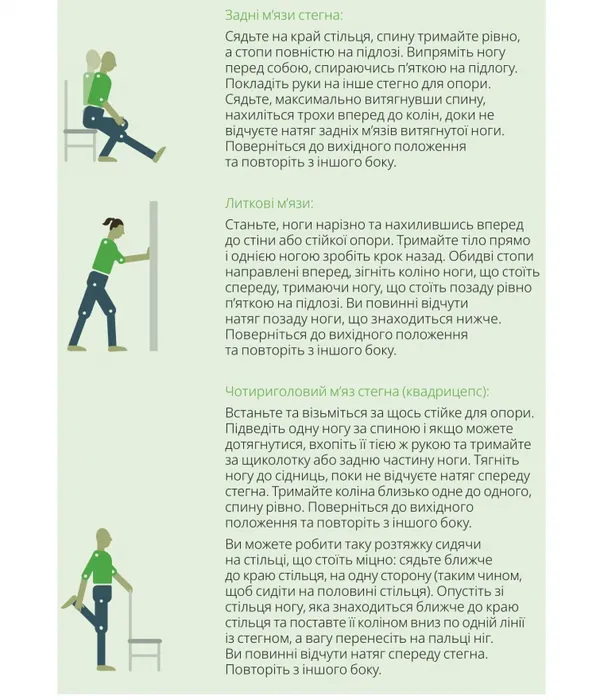 Задні м'язи стегна:

Сядьте на край стільця, спину тримайте рівно, а стопи повністю на підлозі. Випряміть ногу перед собою, спираючись п'яткою на підлогу. Покладіть руки на інше стегно для опори. Сядьте, максимально витягнувши спину, нахиліться трохи вперед до колін, доки не відчуєте натяг задніх м'язів витягнутої ноги. Поверніться до вихідного положення та повторіть з іншого боку.

Литкові м'язи:

Станьте, ноги нарізно та нахилившись вперед до стіни або стійкої опори. Тримайте тіло прямо і однією ногою зробіть крок назад. Обидві стопи направлені вперед, зігніть коліно ноги, що стоїть спереду, тримаючи ногу, що стоїть позаду рівно п'яткою на підлозі. Ви повинні відчути натяг позаду ноги, що знаходиться нижче. Поверніться до вихідного положення та повторіть з іншого боку.

Чотириголовий м'яз стегна (квадрицепс):

Встаньте та візьміться за щось стійке для опори. Підведіть одну ногу за спиною і якщо можете дотягнутися, вхопіть її тією ж рукою та тримайте за щиколотку або задню частину ноги. Тягніть ногу до сідниць, поки не відчуєте натяг спереду стегна. Тримайте коліна близько одне до одного, спину рівно. Поверніться до вихідного положення та повторіть з іншого боку.

Ви можете робити таку розтяжку сидячи на стільці, що стоїть міцно: сядьте ближче до краю стільця, на одну сторону (таким чином, щоб сидіти на половині стільця). Опустіть зі стільця ногу, яка знаходиться ближче до краю стільця та поставте її коліном вниз по одній лінії із стегном, а вагу перенесіть на пальці ніг. Ви повинні відчути натяг спереду стегна. Повторіть з іншого боку.